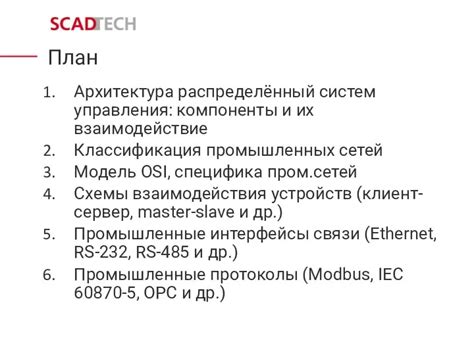 SCADTECH

План

1. Архитектура распределённый систем управления: компоненты и их взаимодействие
2. Классификация промышленных сетей
3. Модель OSI, специфика пром.сетей
4. Схемы взаимодействия устройств (клиент-сервер, master-slave и др.)
5. Промышленные интерфейсы связи (Ethernet, RS-232, RS-485 и др.)
6. Промышленные протоколы (Modbus, IEC 60870-5, OPC и др.)